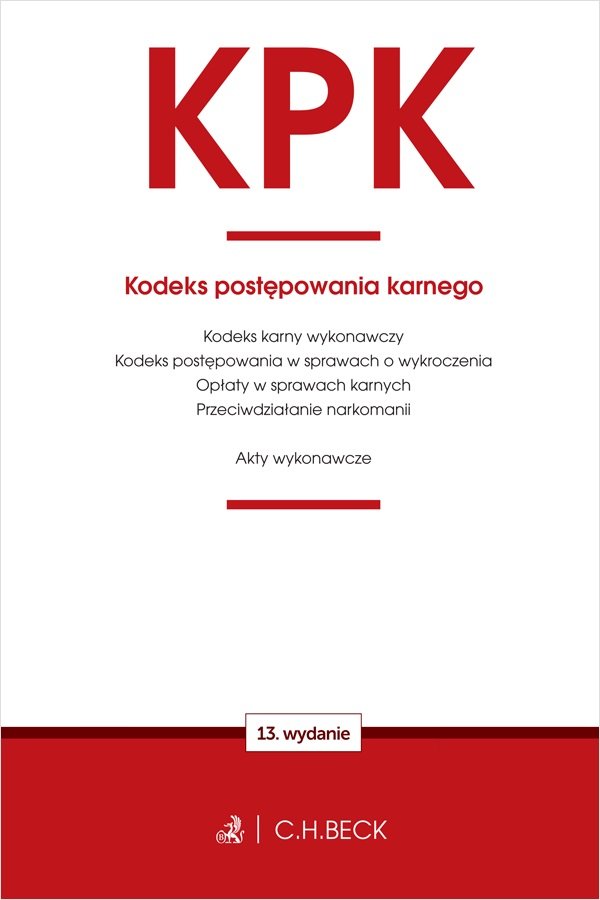 KPK

Kodeks postępowania karnego

Kodeks karny wykonawczy
Kodeks postępowania w sprawach o wykroczenia
Opłaty w sprawach karnych
Przeciwdziałanie narkomanii

Akty wykonawcze

13. wydanie

C.H.BECK